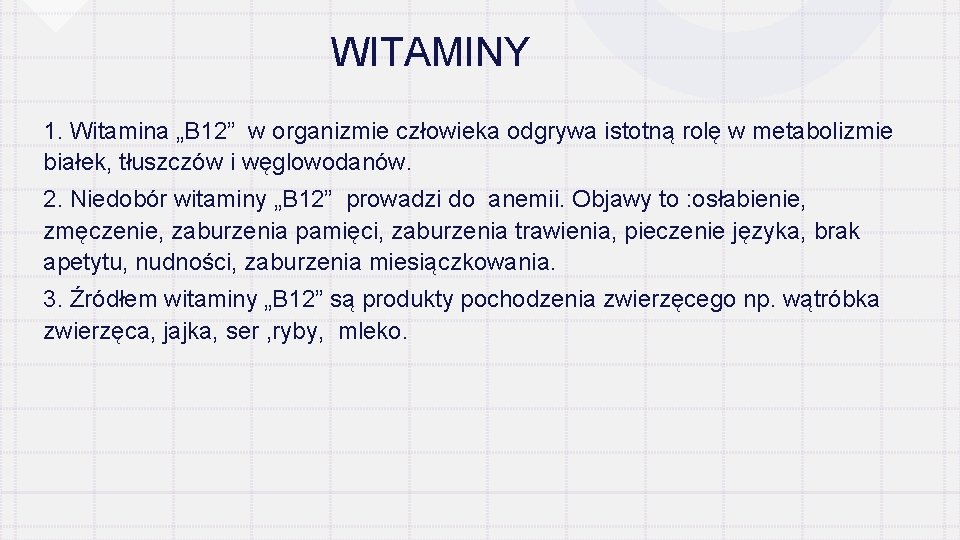 WITAMINY

1. Witamina „B12” w organizmie człowieka odgrywa istotną rolę w metabolizmie białek, tłuszczów i węglowodanów.

2. Niedobór witaminy „B12” prowadzi do anemii. Objawy to :osłabienie, zmęczenie, zaburzenia pamięci, zaburzenia trawienia, pieczenie języka, brak apetytu, nudności, zaburzenia miesiączkowania.

3. Źródłem witaminy „B12” są produkty pochodzenia zwierzęcego np. wątróbka zwierzęca, jajka, ser ,ryby, mleko.